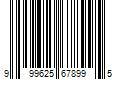 9 99625 67899 5